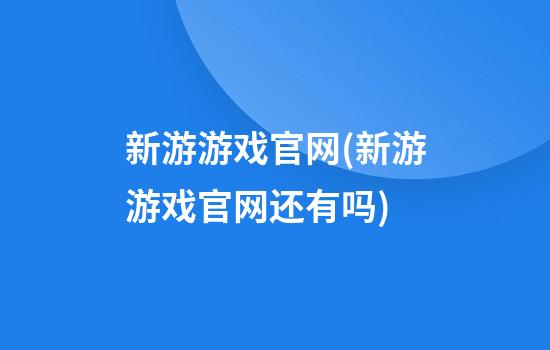 新游游戏官网(新游游戏官网还有吗)